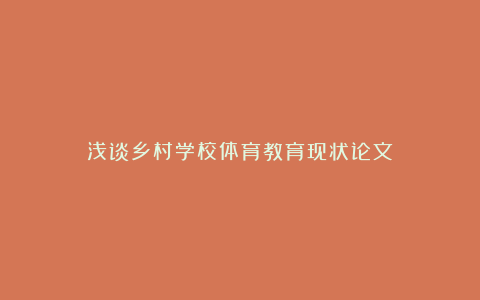 浅谈乡村学校体育教育现状论文